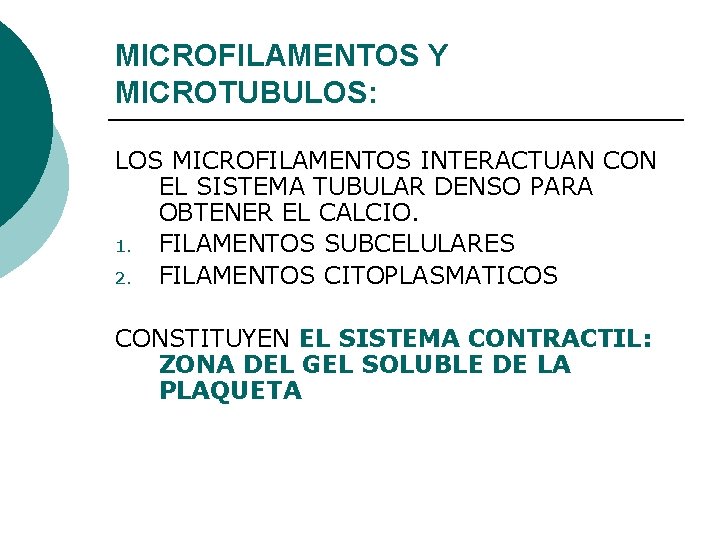 MICROFILAMENTOS Y MICROTUBULOS:

LOS MICROFILAMENTOS INTERACTUAN CON EL SISTEMA TUBULAR DENSO PARA OBTENER EL CALCIO.

1. FILAMENTOS SUBCELULARES
2. FILAMENTOS CITOPLASMATICOS

CONSTITUYEN EL SISTEMA CONTRACTIL: ZONA DEL GEL SOLUBLE DE LA PLAQUETA